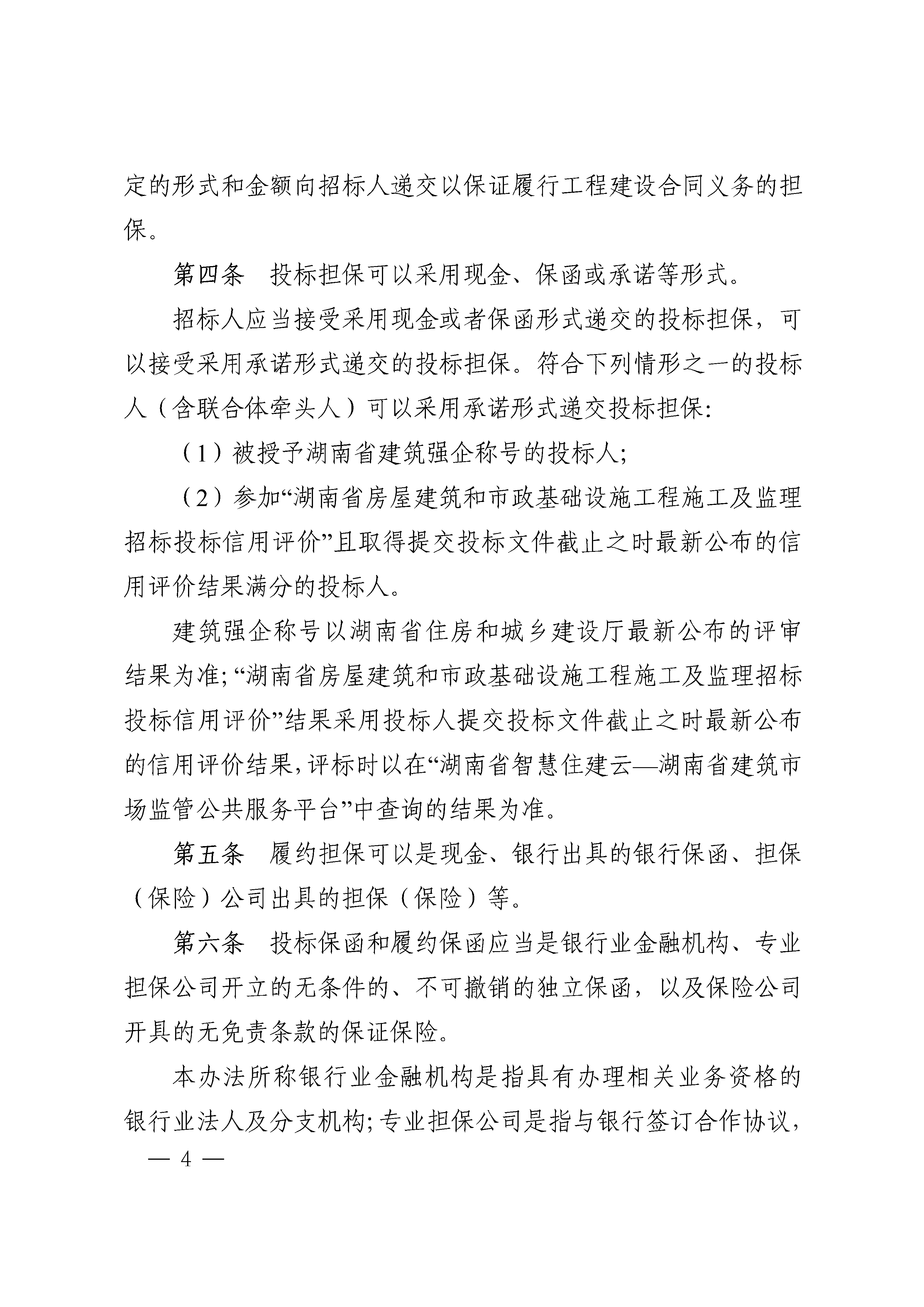 定的形式和金额向招标人递交以保证履行工程建设合同义务的担保。

第四条　投标担保可以采用现金、保函或承诺等形式。

招标人应当接受采用现金或者保函形式递交的投标担保，可以接受采用承诺形式递交的投标担保。符合下列情形之一的投标人（含联合体牵头人）可以采用承诺形式递交投标担保:

（1）被授予湖南省建筑强企称号的投标人;

（2）参加“湖南省房屋建筑和市政基础设施工程施工及监理招标投标信用评价”且取得提交投标文件截止之时最新公布的信用评价结果满分的投标人。

建筑强企称号以湖南省住房和城乡建设厅最新公布的评审结果为准;“湖南省房屋建筑和市政基础设施工程施工及监理招标投标信用评价”结果采用投标人提交投标文件截止之时最新公布的信用评价结果,评标时以在“湖南省智慧住建云—湖南省建筑市场监管公共服务平台”中查询的结果为准。

第五条　履约担保可以是现金、银行出具的银行保函、担保（保险）公司出具的担保（保险）等。

第六条　投标保函和履约保函应当是银行业金融机构、专业担保公司开立的无条件的、不可撤销的独立保函，以及保险公司开具的无免责条款的保证保险。

本办法所称银行业金融机构是指具有办理相关业务资格的银行业法人及分支机构;专业担保公司是指与银行签订合作协议,

— 4 —